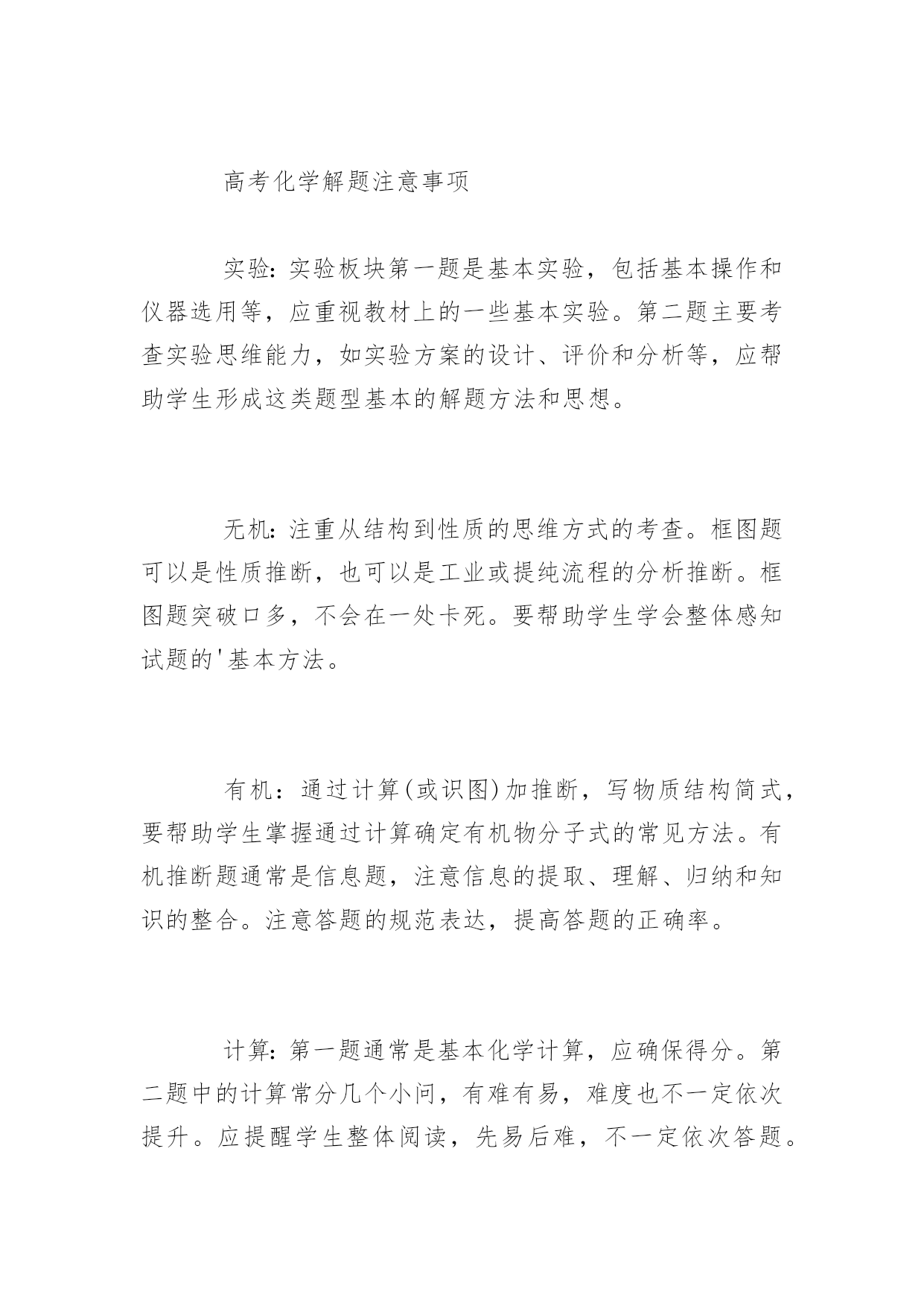 高考化学解题注意事项

实验：实验板块第一题是基本实验，包括基本操作和仪器选用等，应重视教材上的一些基本实验。第二题主要考查实验思维能力，如实验方案的设计、评价和分析等，应帮助学生形成这类题型基本的解题方法和思想。

无机：注重从结构到性质的思维方式的考查。框图题可以是性质推断，也可以是工业或提纯流程的分析推断。框图题突破口多，不会在一处卡死。要帮助学生学会整体感知试题的'基本方法。

有机：通过计算(或识图)加推断，写物质结构简式，要帮助学生掌握通过计算确定有机物分子式的常见方法。有机推断题通常是信息题，注意信息的提取、理解、归纳和知识的整合。注意答题的规范表达，提高答题的正确率。

计算：第一题通常是基本化学计算，应确保得分。第二题中的计算常分几个小问，有难有易，难度也不一定依次提升。应提醒学生整体阅读，先易后难，不一定依次答题。